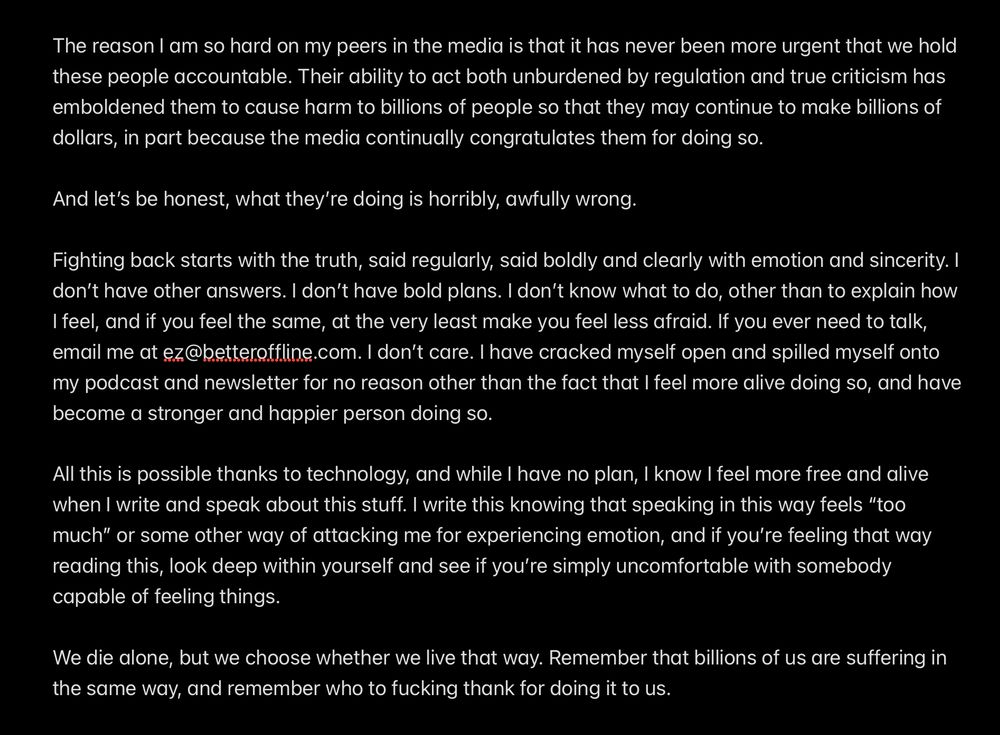 The reason I am so hard on my peers in the media is that it has never been more urgent that we hold these people accountable. Their ability to act both unburdened by regulation and true criticism has emboldened them to cause harm to billions of people so that they may continue to make billions of dollars, in part because the media continually congratulates them for doing so.

And let's be honest, what they're doing is horribly, awfully wrong.

Fighting back starts with the truth, said regularly, said boldly and clearly with emotion and sincerity. I don't have other answers. I don't have bold plans. I don't know what to do, other than to explain how I feel, and if you feel the same, at the very least make you feel less afraid. If you ever need to talk, email me at ez@betteroffline.com. I don't care. I have cracked myself open and spilled myself onto my podcast and newsletter for no reason other than the fact that I feel more alive doing so, and have become a stronger and happier person doing so.

All this is possible thanks to technology, and while I have no plan, I know I feel more free and alive when I write and speak about this stuff. I write this knowing that speaking in this way feels "too much" or some other way of attacking me for experiencing emotion, and if you're feeling that way reading this, look deep within yourself and see if you're simply uncomfortable with somebody capable of feeling things.

We die alone, but we choose whether we live that way. Remember that billions of us are suffering in the same way, and remember who to fucking thank for doing it to us.